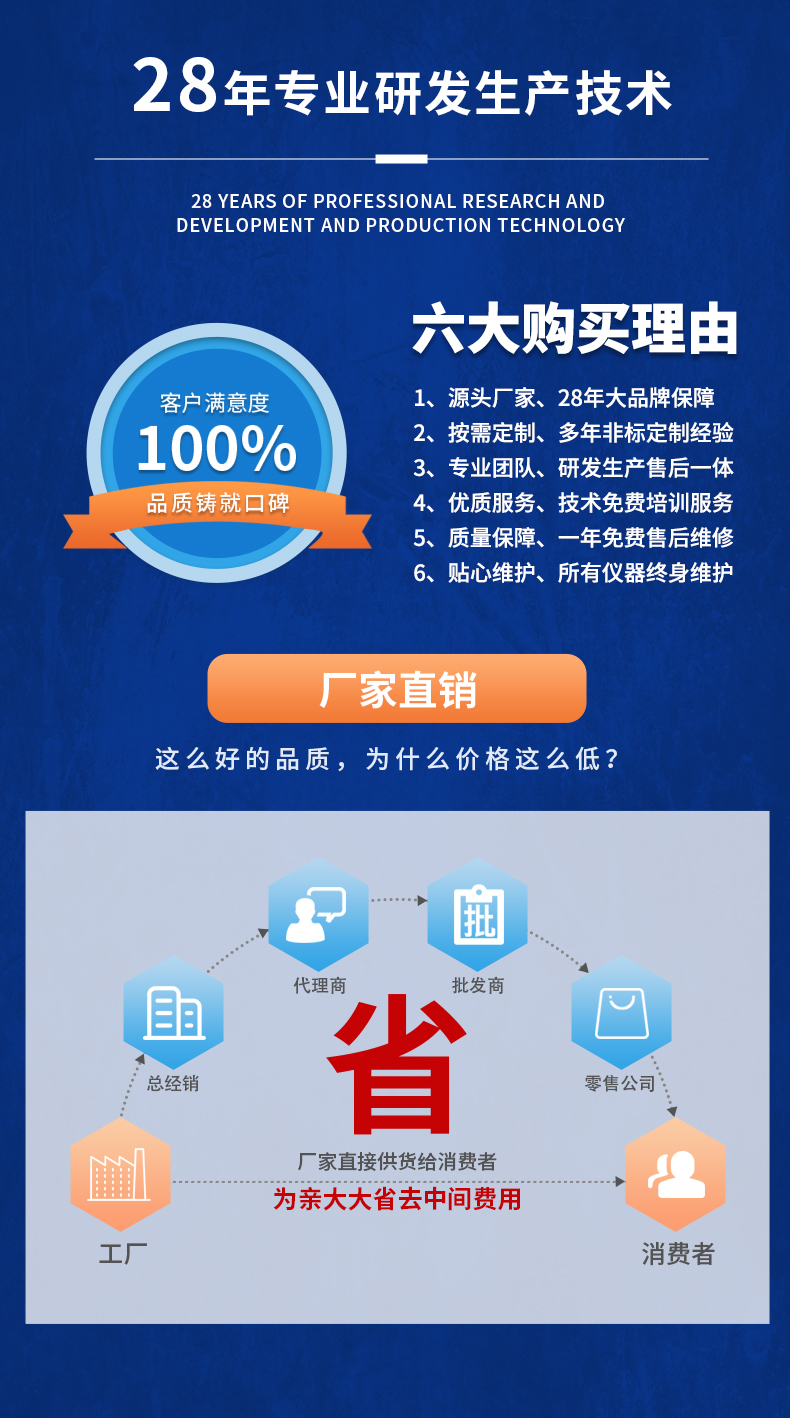 28年专业研发生产技术

28 YEARS OF PROFESSIONAL RESEARCH AND DEVELOPMENT AND PRODUCTION TECHNOLOGY

客户满意度
100%
品质铸就口碑

六大购买理由

1、源头厂家、28年大品牌保障
2、按需定制、多年非标定制经验
3、专业团队、研发生产售后一体
4、优质服务、技术免费培训服务
5、质量保障、一年免费售后维修
6、贴心维护、所有仪器终身维护

厂家直销

这么好的品质，为什么价格这么低？

代理商
批
批发商
总经销
省
零售公司
厂家直接供货给消费者
为亲大大省去中间费用
工厂
消费者